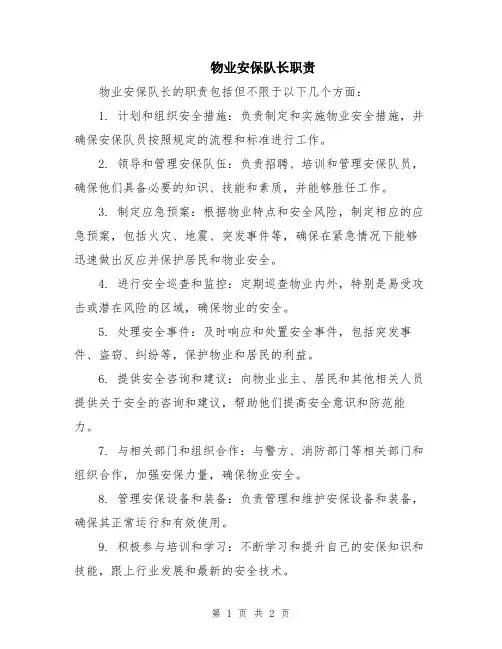 物业安保队长职责

物业安保队长的职责包括但不限于以下几个方面：

1. 计划和组织安全措施：负责制定和实施物业安全措施，并确保安保队员按照规定的流程和标准进行工作。

2. 领导和管理安保队伍：负责招聘、培训和管理安保队员，确保他们具备必要的知识、技能和素质，并能够胜任工作。

3. 制定应急预案：根据物业特点和安全风险，制定相应的应急预案，包括火灾、地震、突发事件等，确保在紧急情况下能够迅速做出反应并保护居民和物业安全。

4. 进行安全巡查和监控：定期巡查物业内外，特别是易受攻击或潜在风险的区域，确保物业的安全。

5. 处理安全事件：及时响应和处置安全事件，包括突发事件、盗窃、纠纷等，保护物业和居民的利益。

6. 提供安全咨询和建议：向物业业主、居民和其他相关人员提供关于安全的咨询和建议，帮助他们提高安全意识和防范能力。

7. 与相关部门和组织合作：与警方、消防部门等相关部门和组织合作，加强安保力量，确保物业安全。

8. 管理安保设备和装备：负责管理和维护安保设备和装备，确保其正常运行和有效使用。

9. 积极参与培训和学习：不断学习和提升自己的安保知识和技能，跟上行业发展和最新的安全技术。

第 1 页 共 2 页